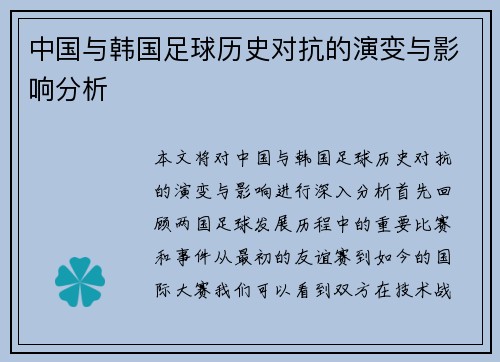 中国与韩国足球历史对抗的演变与影响分析

本文将对中国与韩国足球历史对抗的演变与影响进行深入分析首先回顾两国足球发展历程中的重要比赛和事件从最初的友谊赛到如今的国际大赛我们可以看到双方在技术战